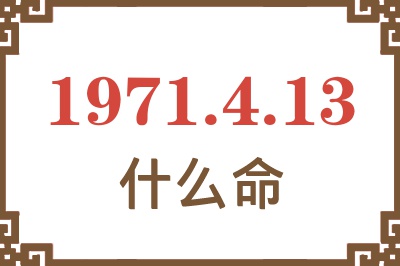 1971.4.13
什么命